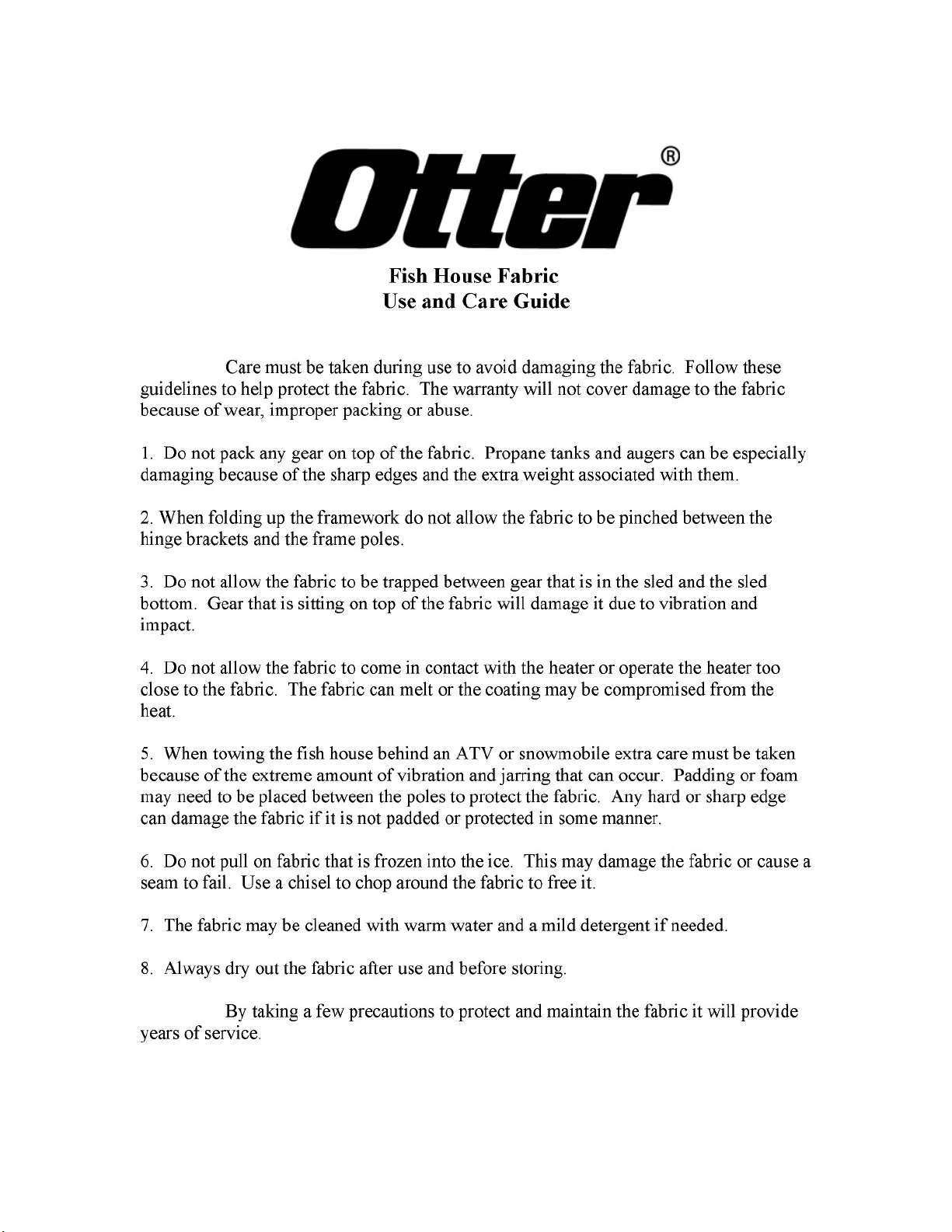 Otter®

Fish House Fabric
Use and Care Guide

Care must be taken during use to avoid damaging the fabric. Follow these guidelines to help protect the fabric. The warranty will not cover damage to the fabric because of wear, improper packing or abuse.

1. Do not pack any gear on top of the fabric. Propane tanks and augers can be especially damaging because of the sharp edges and the extra weight associated with them.

2. When folding up the framework do not allow the fabric to be pinched between the hinge brackets and the frame poles.

3. Do not allow the fabric to be trapped between gear that is in the sled and the sled bottom. Gear that is sitting on top of the fabric will damage it due to vibration and impact.

4. Do not allow the fabric to come in contact with the heater or operate the heater too close to the fabric. The fabric can melt or the coating may be compromised from the heat.

5. When towing the fish house behind an ATV or snowmobile extra care must be taken because of the extreme amount of vibration and jarring that can occur. Padding or foam may need to be placed between the poles to protect the fabric. Any hard or sharp edge can damage the fabric if it is not padded or protected in some manner.

6. Do not pull on fabric that is frozen into the ice. This may damage the fabric or cause a seam to fail. Use a chisel to chop around the fabric to free it.

7. The fabric may be cleaned with warm water and a mild detergent if needed.

8. Always dry out the fabric after use and before storing.

By taking a few precautions to protect and maintain the fabric it will provide years of service.